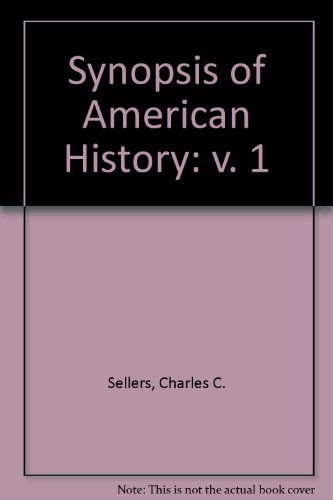 Synopsis of American History: v. 1

Sellers, Charles C.

Note: This is not the actual book cover